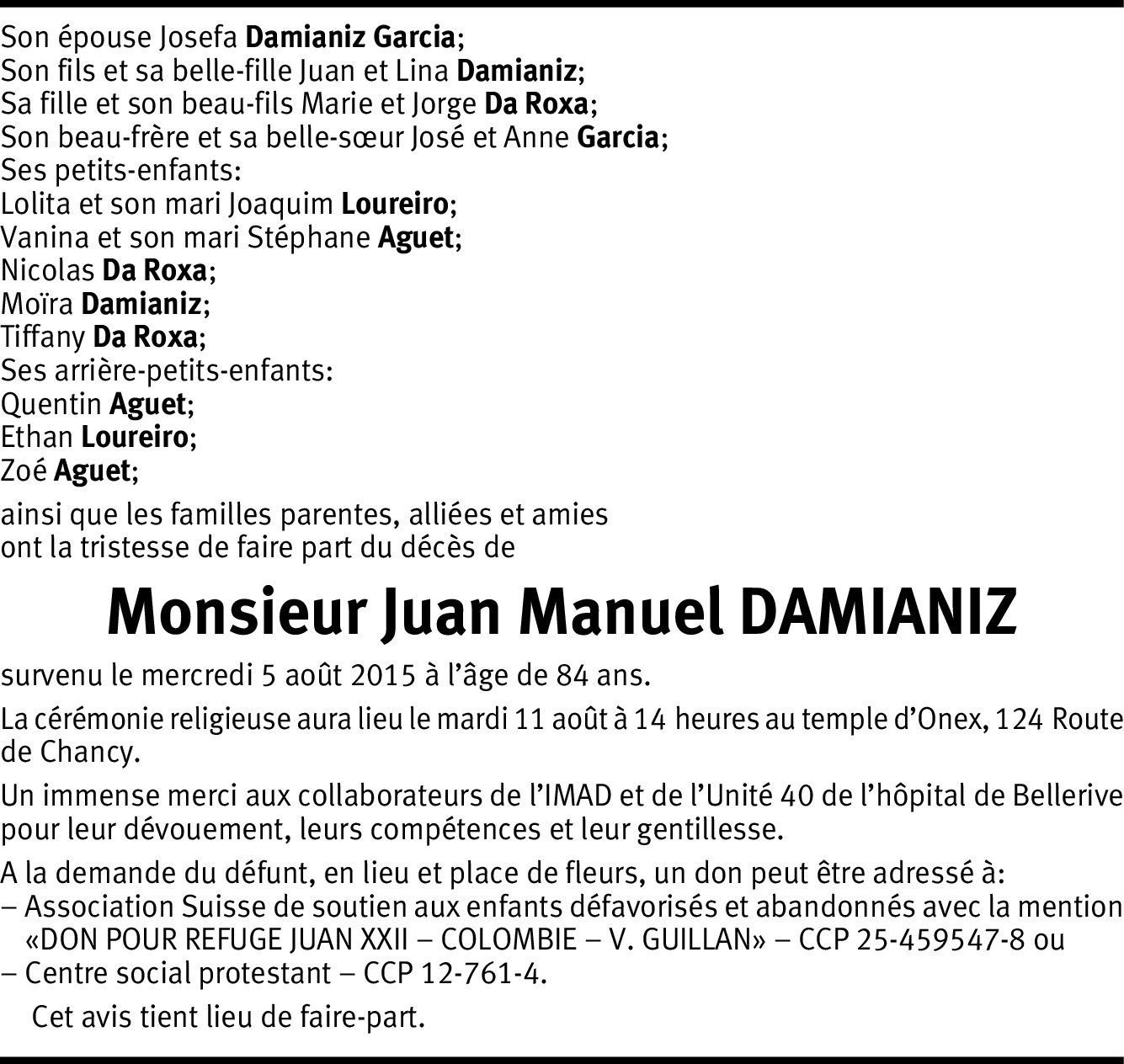 Son épouse Josefa Damianiz Garcia;
Son fils et sa belle-fille Juan et Lina Damianiz;
Sa fille et son beau-fils Marie et Jorge Da Roxa;
Son beau-frère et sa belle-sœur José et Anne Garcia;
Ses petits-enfants:
Lolita et son mari Joaquim Loureiro;
Vanina et son mari Stéphane Aguet;
Nicolas Da Roxa;
Moïra Damianiz;
Tiffany Da Roxa;
Ses arrière-petits-enfants:
Quentin Aguet;
Ethan Loureiro;
Zoé Aguet;

ainsi que les familles parentes, alliées et amies
ont la tristesse de faire part du décès de

Monsieur Juan Manuel DAMIANIZ

survenu le mercredi 5 août 2015 à l'âge de 84 ans.

La cérémonie religieuse aura lieu le mardi 11 août à 14 heures au temple d'Onex, 124 Route de Chancy.

Un immense merci aux collaborateurs de l'IMAD et de l'Unité 40 de l'hôpital de Bellerive pour leur dévouement, leurs compétences et leur gentillesse.

A la demande du défunt, en lieu et place de fleurs, un don peut être adressé à:
– Association Suisse de soutien aux enfants défavorisés et abandonnés avec la mention «DON POUR REFUGE JUAN XXII – COLOMBIE – V. GUILLAN» – CCP 25-459547-8 ou
– Centre social protestant – CCP 12-761-4.

Cet avis tient lieu de faire-part.